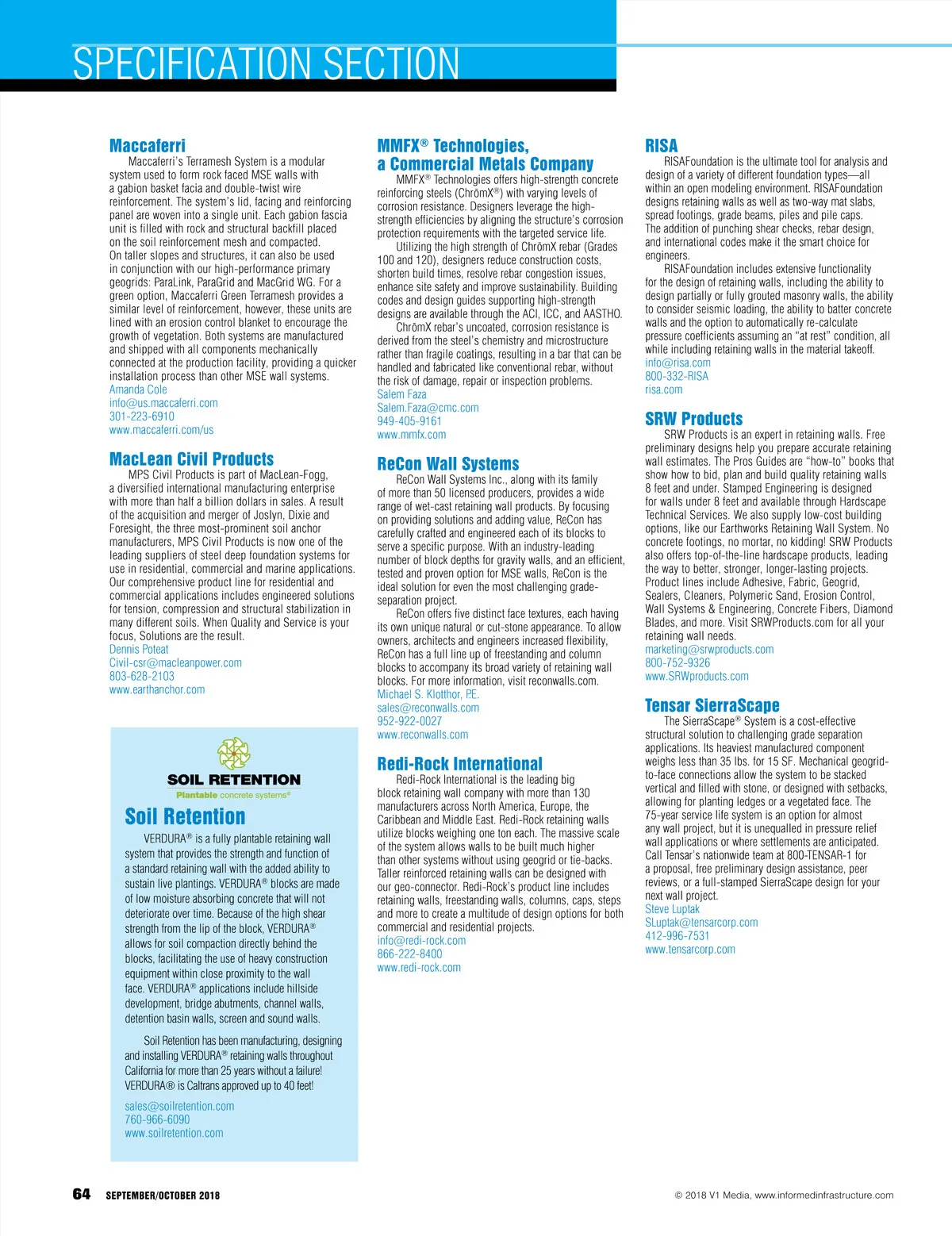 SPECIFICATION SECTION

Maccaferri

Maccaferri's Terramesh System is a modular system used to form rock faced MSE walls with a gabion basket facia and double-twist wire reinforcement. The system's lid, facing and reinforcing panel are woven into a single unit. Each gabion fascia unit is filled with rock and structural backfill placed on the soil reinforcement mesh and compacted. On taller slopes and structures, it can also be used in conjunction with our high-performance primary geogrids: ParaLink, ParaGrid and MacGrid WG. For a green option, Maccaferri Green Terramesh provides a similar level of reinforcement, however, these units are lined with an erosion control blanket to encourage the growth of vegetation. Both systems are manufactured and shipped with all components mechanically connected at the production facility, providing a quicker installation process than other MSE wall systems.
Amanda Cole
info@us.maccaferri.com
301-223-6910
www.maccaferri.com/us

MacLean Civil Products

MPS Civil Products is part of MacLean-Fogg, a diversified international manufacturing enterprise with more than half a billion dollars in sales. A result of the acquisition and merger of Joslyn, Dixie and Foresight, the three most-prominent soil anchor manufacturers, MPS Civil Products is now one of the leading suppliers of steel deep foundation systems for use in residential, commercial and marine applications. Our comprehensive product line for residential and commercial applications includes engineered solutions for tension, compression and structural stabilization in many different soils. When Quality and Service is your focus, Solutions are the result.
Dennis Poteat
Civil-csr@macleanpower.com
803-628-2103
www.earthanchor.com

SOIL RETENTION
Plantable concrete systems®

Soil Retention

VERDURA® is a fully plantable retaining wall system that provides the strength and function of a standard retaining wall with the added ability to sustain live plantings. VERDURA® blocks are made of low moisture absorbing concrete that will not deteriorate over time. Because of the high shear strength from the lip of the block, VERDURA® allows for soil compaction directly behind the blocks, facilitating the use of heavy construction equipment within close proximity to the wall face. VERDURA® applications include hillside development, bridge abutments, channel walls, detention basin walls, screen and sound walls.

Soil Retention has been manufacturing, designing and installing VERDURA® retaining walls throughout California for more than 25 years without a failure! VERDURA® is Caltrans approved up to 40 feet!

sales@soilretention.com
760-966-6090
www.soilretention.com

MMFX® Technologies, a Commercial Metals Company

MMFX® Technologies offers high-strength concrete reinforcing steels (ChrōmX®) with varying levels of corrosion resistance. Designers leverage the high-strength efficiencies by aligning the structure's corrosion protection requirements with the targeted service life.

Utilizing the high strength of ChrōmX rebar (Grades 100 and 120), designers reduce construction costs, shorten build times, resolve rebar congestion issues, enhance site safety and improve sustainability. Building codes and design guides supporting high-strength designs are available through the ACI, ICC, and AASTHO.

ChrōmX rebar's uncoated, corrosion resistance is derived from the steel's chemistry and microstructure rather than fragile coatings, resulting in a bar that can be handled and fabricated like conventional rebar, without the risk of damage, repair or inspection problems.
Salem Faza
Salem.Faza@cmc.com
949-405-9161
www.mmfx.com

ReCon Wall Systems

ReCon Wall Systems Inc., along with its family of more than 50 licensed producers, provides a wide range of wet-cast retaining wall products. By focusing on providing solutions and adding value, ReCon has carefully crafted and engineered each of its blocks to serve a specific purpose. With an industry-leading number of block depths for gravity walls, and an efficient, tested and proven option for MSE walls, ReCon is the ideal solution for even the most challenging grade-separation project.

ReCon offers five distinct face textures, each having its own unique natural or cut-stone appearance. To allow owners, architects and engineers increased flexibility, ReCon has a full line up of freestanding and column blocks to accompany its broad variety of retaining wall blocks. For more information, visit reconwalls.com.
Michael S. Klotthor, P.E.
sales@reconwalls.com
952-922-0027
www.reconwalls.com

Redi-Rock International

Redi-Rock International is the leading big block retaining wall company with more than 130 manufacturers across North America, Europe, the Caribbean and Middle East. Redi-Rock retaining walls utilize blocks weighing one ton each. The massive scale of the system allows walls to be built much higher than other systems without using geogrid or tie-backs. Taller reinforced retaining walls can be designed with our geo-connector. Redi-Rock's product line includes retaining walls, freestanding walls, columns, caps, steps and more to create a multitude of design options for both commercial and residential projects.
info@redi-rock.com
866-222-8400
www.redi-rock.com

RISA

RISAFoundation is the ultimate tool for analysis and design of a variety of different foundation types—all within an open modeling environment. RISAFoundation designs retaining walls as well as two-way mat slabs, spread footings, grade beams, piles and pile caps. The addition of punching shear checks, rebar design, and international codes make it the smart choice for engineers.

RISAFoundation includes extensive functionality for the design of retaining walls, including the ability to design partially or fully grouted masonry walls, the ability to consider seismic loading, the ability to batter concrete walls and the option to automatically re-calculate pressure coefficients assuming an "at rest" condition, all while including retaining walls in the material takeoff.
info@risa.com
800-332-RISA
risa.com

SRW Products

SRW Products is an expert in retaining walls. Free preliminary designs help you prepare accurate retaining wall estimates. The Pros Guides are "how-to" books that show how to bid, plan and build quality retaining walls 8 feet and under. Stamped Engineering is designed for walls under 8 feet and available through Hardscape Technical Services. We also supply low-cost building options, like our Earthworks Retaining Wall System. No concrete footings, no mortar, no kidding! SRW Products also offers top-of-the-line hardscape products, leading the way to better, stronger, longer-lasting projects. Product lines include Adhesive, Fabric, Geogrid, Sealers, Cleaners, Polymeric Sand, Erosion Control, Wall Systems & Engineering, Concrete Fibers, Diamond Blades, and more. Visit SRWProducts.com for all your retaining wall needs.
marketing@srwproducts.com
800-752-9326
www.SRWproducts.com

Tensar SierraScape

The SierraScape® System is a cost-effective structural solution to challenging grade separation applications. Its heaviest manufactured component weighs less than 35 lbs. for 15 SF. Mechanical geogrid-to-face connections allow the system to be stacked vertical and filled with stone, or designed with setbacks, allowing for planting ledges or a vegetated face. The 75-year service life system is an option for almost any wall project, but it is unequalled in pressure relief wall applications or where settlements are anticipated. Call Tensar's nationwide team at 800-TENSAR-1 for a proposal, free preliminary design assistance, peer reviews, or a full-stamped SierraScape design for your next wall project.
Steve Luptak
SLuptak@tensarcorp.com
412-996-7531
www.tensarcorp.com

64 SEPTEMBER/OCTOBER 2018

© 2018 V1 Media, www.informedinfrastructure.com